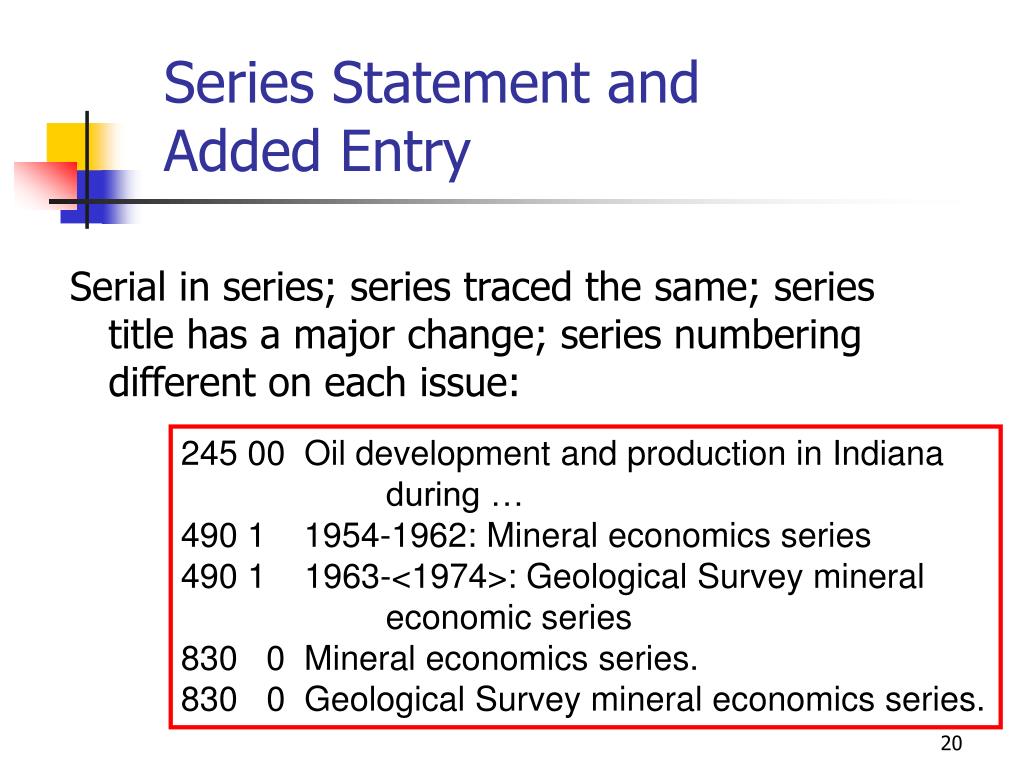 Series Statement and Added Entry

Serial in series; series traced the same; series title has a major change; series numbering different on each issue:

245 00 Oil development and production in Indiana during …
490 1 1954-1962: Mineral economics series
490 1 1963-<1974>: Geological Survey mineral economic series
830 0 Mineral economics series.
830 0 Geological Survey mineral economics series.

20